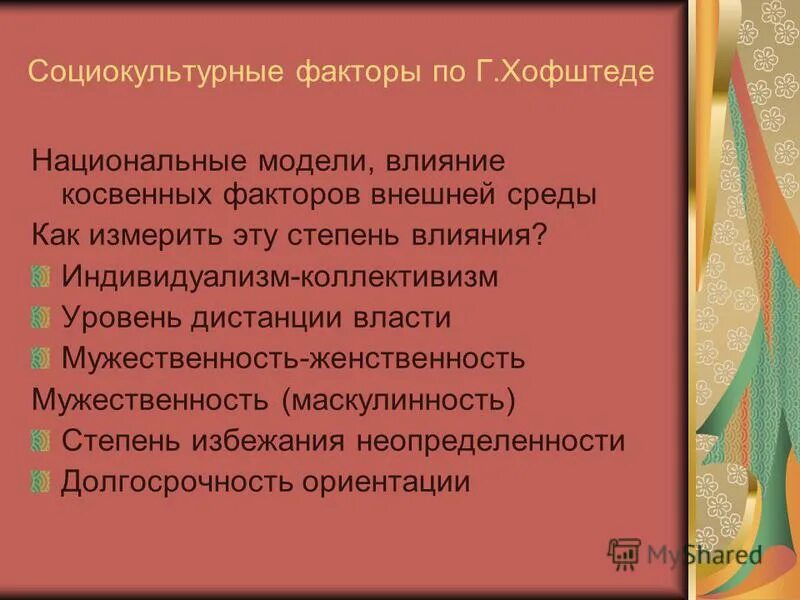 Социокультурные факторы по Г.Хофштеде

Национальные модели, влияние косвенных факторов внешней среды

Как измерить эту степень влияния?

Индивидуализм-коллективизм

Уровень дистанции власти

Мужественность-женственность

Мужественность (маскулинность)

Степень избежания неопределенности

Долгосрочность ориентации

MyShared